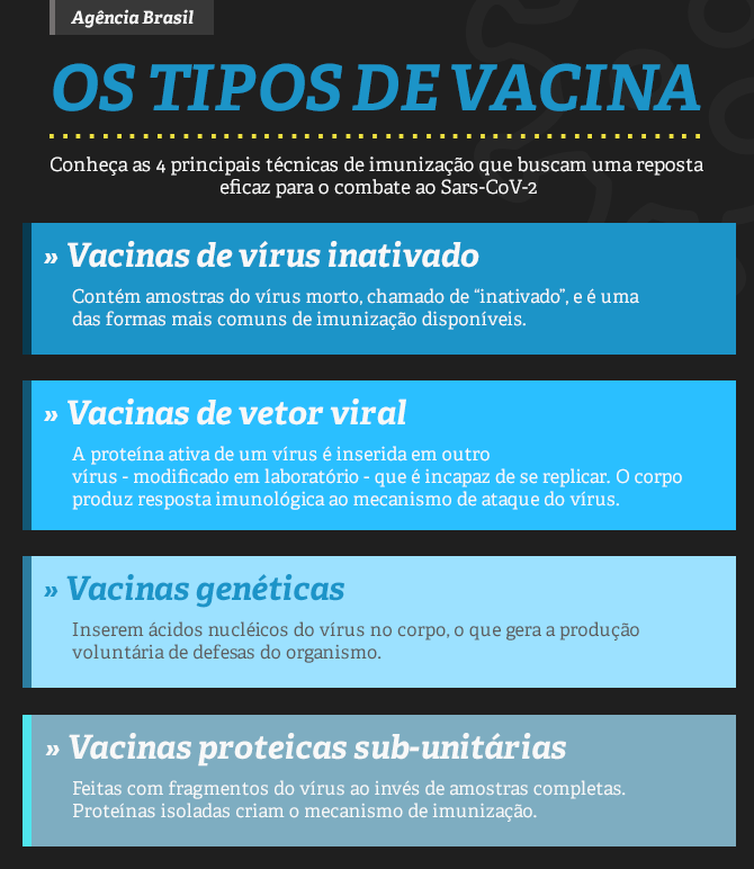 Agência Brasil

OS TIPOS DE VACINA

Conheça as 4 principais técnicas de imunização que buscam uma reposta eficaz para o combate ao Sars-CoV-2

» Vacinas de vírus inativado

Contém amostras do vírus morto, chamado de "inativado", e é uma das formas mais comuns de imunização disponíveis.

» Vacinas de vetor viral

A proteína ativa de um vírus é inserida em outro vírus - modificado em laboratório - que é incapaz de se replicar. O corpo produz resposta imunológica ao mecanismo de ataque do vírus.

» Vacinas genéticas

Inserem ácidos nucléicos do vírus no corpo, o que gera a produção voluntária de defesas do organismo.

» Vacinas proteicas sub-unitárias

Feitas com fragmentos do vírus ao invés de amostras completas. Proteínas isoladas criam o mecanismo de imunização.